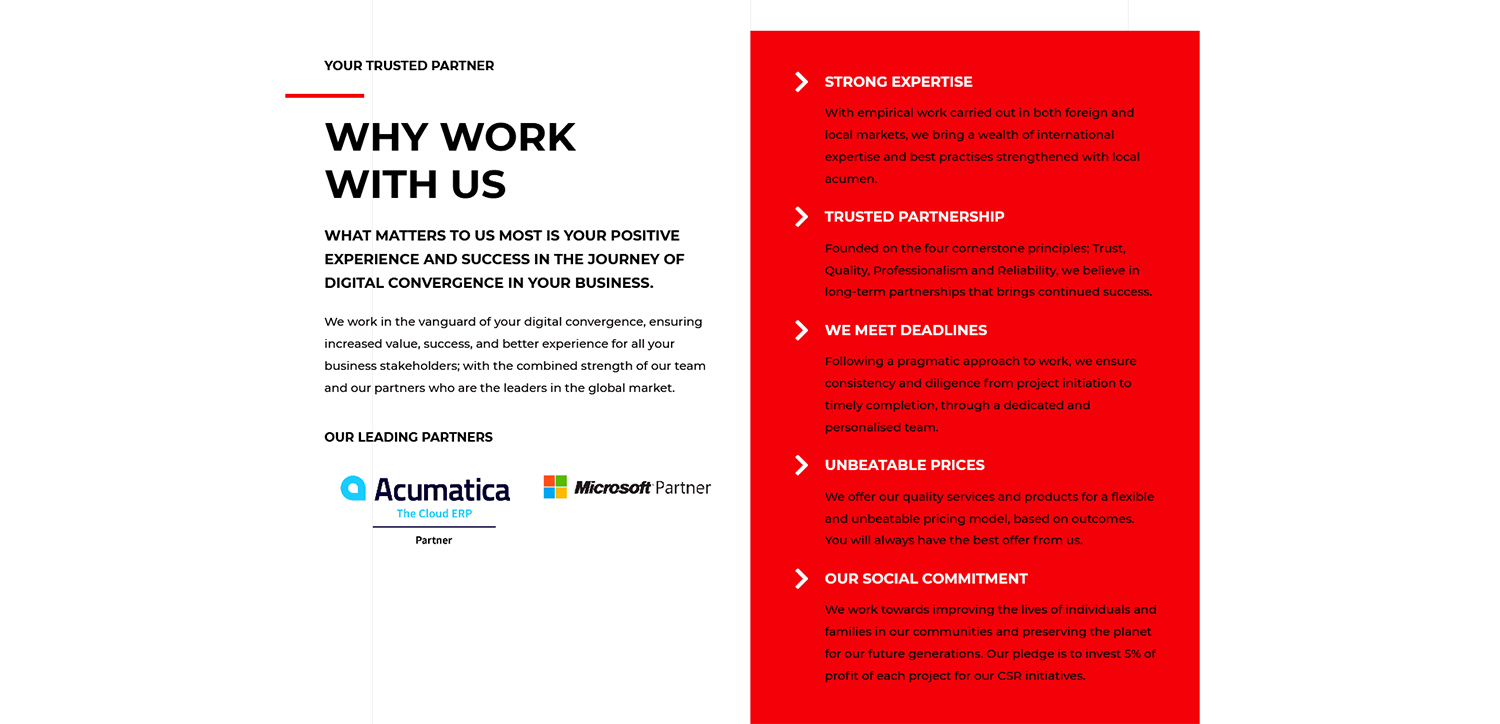 YOUR TRUSTED PARTNER

WHY WORK WITH US

WHAT MATTERS TO US MOST IS YOUR POSITIVE EXPERIENCE AND SUCCESS IN THE JOURNEY OF DIGITAL CONVERGENCE IN YOUR BUSINESS.

We work in the vanguard of your digital convergence, ensuring increased value, success, and better experience for all your business stakeholders; with the combined strength of our team and our partners who are the leaders in the global market.

OUR LEADING PARTNERS

Acumatica
The Cloud ERP
Partner

Microsoft Partner

STRONG EXPERTISE

With empirical work carried out in both foreign and local markets, we bring a wealth of international expertise and best practises strengthened with local acumen.

TRUSTED PARTNERSHIP

Founded on the four cornerstone principles; Trust, Quality, Professionalism and Reliability, we believe in long-term partnerships that brings continued success.

WE MEET DEADLINES

Following a pragmatic approach to work, we ensure consistency and diligence from project initiation to timely completion, through a dedicated and personalised team.

UNBEATABLE PRICES

We offer our quality services and products for a flexible and unbeatable pricing model, based on outcomes. You will always have the best offer from us.

OUR SOCIAL COMMITMENT

We work towards improving the lives of individuals and families in our communities and preserving the planet for our future generations. Our pledge is to invest 5% of profit of each project for our CSR initiatives.